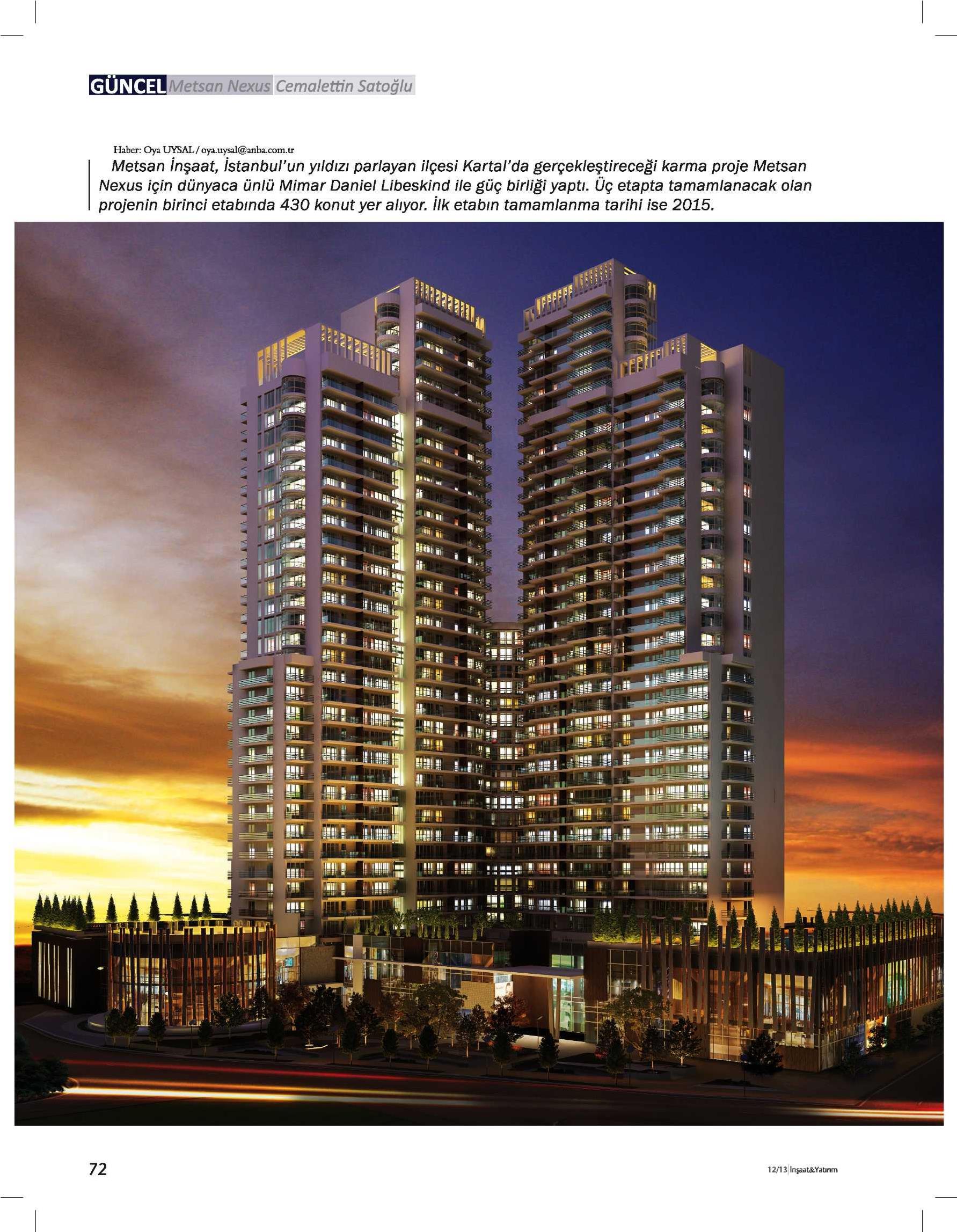 GÜNCEL Metsan Nexus Cemalettin Satoğlu

Haber: Oya UYSAL / oya.uysal@anba.com.tr

Metsan İnşaat, İstanbul'un yıldızı parlayan ilçesi Kartal'da gerçekleştireceği karma proje Metsan Nexus için dünyaca ünlü Mimar Daniel Libeskind ile güç birliği yaptı. Üç etapta tamamlanacak olan projenin birinci etabında 430 konut yer alıyor. İlk etabın tamamlanma tarihi ise 2015.

72

12/13 İnşaat&Yatırım